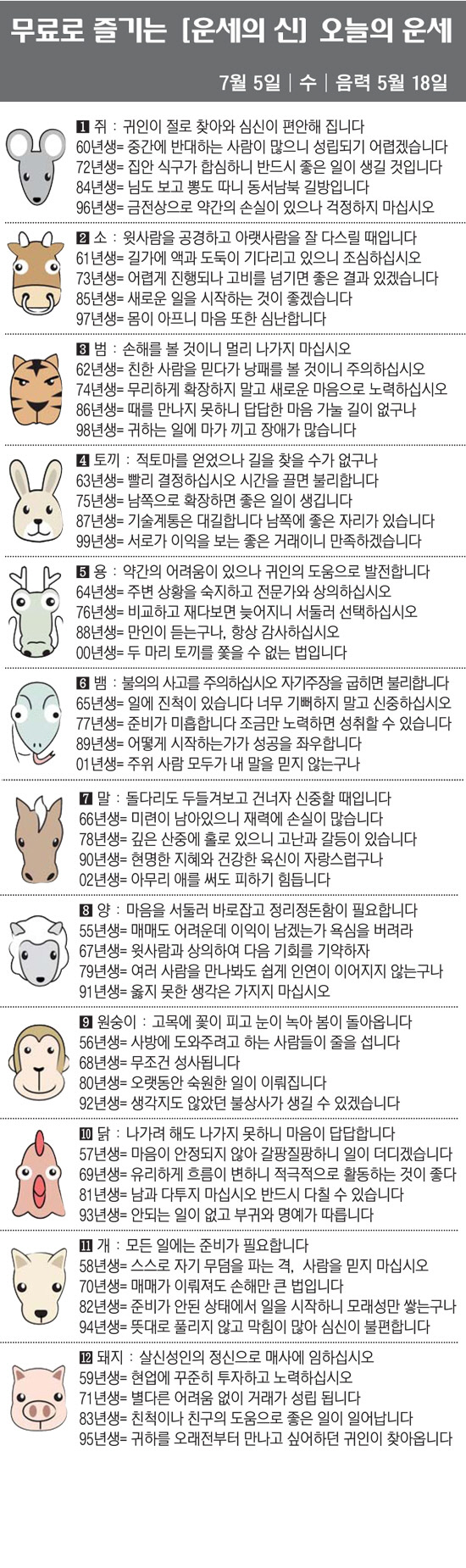 무료로 즐기는 [운세의 신] 오늘의 운세

7월 5일 | 수 | 음력 5월 18일

1 쥐 : 귀인이 절로 찾아와 심신이 편안해 집니다
60년생= 중간에 반대하는 사람이 많으니 성립되기 어렵겠습니다
72년생= 집안 식구가 합심하니 반드시 좋은 일이 생길 것입니다
84년생= 님도 보고 뽕도 따니 동서남북 길방입니다
96년생= 금전상으로 약간의 손실이 있으나 걱정하지 마십시오

2 소 : 윗사람을 공경하고 아랫사람을 잘 다스릴 때입니다
61년생= 길가에 액과 도둑이 기다리고 있으니 조심하십시오
73년생= 어렵게 진행되나 고비를 넘기면 좋은 결과 있겠습니다
85년생= 새로운 일을 시작하는 것이 좋겠습니다
97년생= 몸이 아프니 마음 또한 심난합니다

3 범 : 손해를 볼 것이니 멀리 나가지 마십시오
62년생= 친한 사람을 믿다가 낭패를 볼 것이니 주의하십시오
74년생= 무리하게 확장하지 말고 새로운 마음으로 노력하십시오
86년생= 때를 만나지 못하니 답답한 마음 가눌 길이 없구나
98년생= 귀하는 일에 마가 끼고 장애가 많습니다

4 토끼 : 적토마를 얻었으나 길을 찾을 수가 없구나
63년생= 빨리 결정하십시오 시간을 끌면 불리합니다
75년생= 남쪽으로 확장하면 좋은 일이 생깁니다
87년생= 기술계통은 대길합니다 남쪽에 좋은 자리가 있습니다
99년생= 서로가 이익을 보는 좋은 거래이니 만족하겠습니다

5 용 : 약간의 어려움이 있으나 귀인의 도움으로 발전합니다
64년생= 주변 상황을 숙지하고 전문가와 상의하십시오
76년생= 비교하고 재다보면 늦어지니 서둘러 선택하십시오
88년생= 만인이 듣는구나, 항상 감사하십시오
00년생= 두 마리 토끼를 쫓을 수 없는 법입니다

6 뱀 : 불의의 사고를 주의하십시오 자기주장을 굽히면 불리합니다
65년생= 일에 진척이 있습니다 너무 기뻐하지 말고 신중하십시오
77년생= 준비가 미흡합니다 조금만 노력하면 성취할 수 있습니다
89년생= 어떻게 시작하는가가 성공을 좌우합니다
01년생= 주위 사람 모두가 내 말을 믿지 않는구나

7 말 : 돌다리도 두들겨보고 건너자 신중할 때입니다
66년생= 미련이 남아있으니 재력에 손실이 많습니다
78년생= 깊은 산중에 홀로 있으니 고난과 갈등이 있습니다
90년생= 현명한 지혜와 건강한 육신이 자랑스럽구나
02년생= 아무리 애를 써도 피하기 힘듭니다

8 양 : 마음을 서둘러 바로잡고 정리정돈함이 필요합니다
55년생= 매매도 어려운데 이익이 남겠는가 욕심을 버려라
67년생= 윗사람과 상의하여 다음 기회를 기약하자
79년생= 여러 사람을 만나봐도 쉽게 인연이 이어지지 않는구나
91년생= 옳지 못한 생각은 가지지 마십시오

9 원숭이 : 고목에 꽃이 피고 눈이 녹아 봄이 돌아옵니다
56년생= 사방에 도와주려고 하는 사람들이 줄을 섭니다
68년생= 무조건 성사됩니다
80년생= 오랫동안 숙원한 일이 이뤄집니다
92년생= 생각지도 않았던 불상사가 생길 수 있겠습니다

10 닭 : 나가려 해도 나가지 못하니 마음이 답답합니다
57년생= 마음이 안정되지 않아 갈팡질팡하니 일이 더디겠습니다
69년생= 유리하게 흐름이 변하니 적극적으로 활동하는 것이 좋다
81년생= 남과 다투지 마십시오 반드시 다칠 수 있습니다
93년생= 안되는 일이 없고 부귀와 명예가 따릅니다

11 개 : 모든 일에는 준비가 필요합니다
58년생= 스스로 자기 무덤을 파는 격, 사람을 믿지 마십시오
70년생= 매매가 이뤄져도 손해만 큰 법입니다
82년생= 준비가 안된 상태에서 일을 시작하니 모래성만 쌓는구나
94년생= 뜻대로 풀리지 않고 막힘이 많아 심신이 불편합니다

12 돼지 : 살신성인의 정신으로 매사에 임하십시오
59년생= 현업에 꾸준히 투자하고 노력하십시오
71년생= 별다른 어려움 없이 거래가 성립 됩니다
83년생= 친척이나 친구의 도움으로 좋은 일이 일어납니다
95년생= 귀하를 오래전부터 만나고 싶어하던 귀인이 찾아옵니다